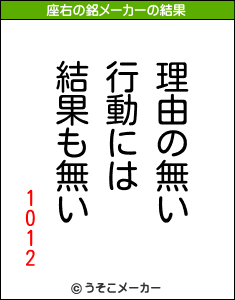 座右の銘メーカーの結果

理由の無い
行動には
結果も無い

1012

© うそこメーカー